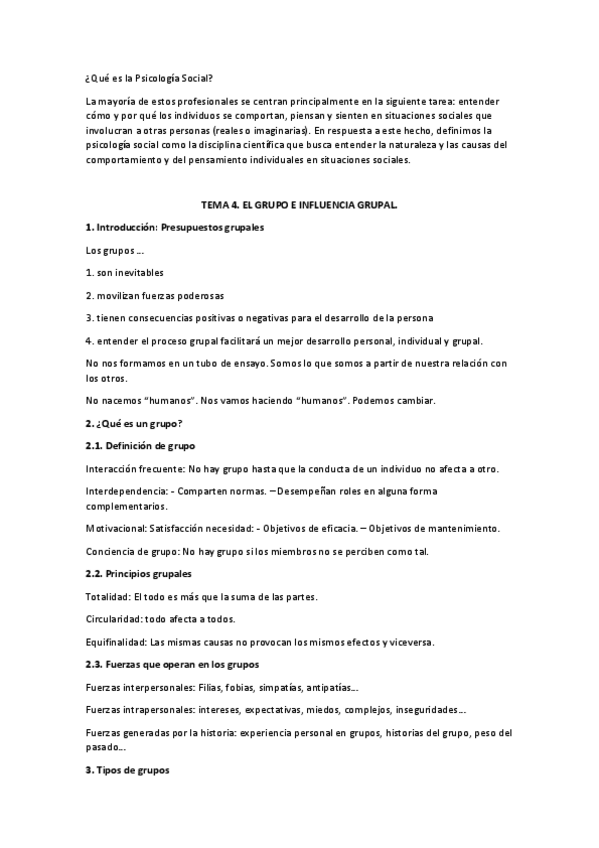 ¿Qué es la Psicología Social?

La mayoría de estos profesionales se centran principalmente en la siguiente tarea: entender cómo y por qué los individuos se comportan, piensan y sienten en situaciones sociales que involucran a otras personas (reales o imaginarias). En respuesta a este hecho, definimos la psicología social como la disciplina científica que busca entender la naturaleza y las causas del comportamiento y del pensamiento individuales en situaciones sociales.

TEMA 4. EL GRUPO E INFLUENCIA GRUPAL.

1. Introducción: Presupuestos grupales

Los grupos ...

1. son inevitables

2. movilizan fuerzas poderosas

3. tienen consecuencias positivas o negativas para el desarrollo de la persona

4. entender el proceso grupal facilitará un mejor desarrollo personal, individual y grupal.

No nos formamos en un tubo de ensayo. Somos lo que somos a partir de nuestra relación con los otros.

No nacemos "humanos". Nos vamos haciendo "humanos". Podemos cambiar.

2. ¿Qué es un grupo?

2.1. Definición de grupo

Interacción frecuente: No hay grupo hasta que la conducta de un individuo no afecta a otro.

Interdependencia: - Comparten normas. – Desempeñan roles en alguna forma complementarios.

Motivacional: Satisfacción necesidad: - Objetivos de eficacia. – Objetivos de mantenimiento.

Conciencia de grupo: No hay grupo si los miembros no se perciben como tal.

2.2. Principios grupales

Totalidad: El todo es más que la suma de las partes.

Circularidad: todo afecta a todos.

Equifinalidad: Las mismas causas no provocan los mismos efectos y viceversa.

2.3. Fuerzas que operan en los grupos

Fuerzas interpersonales: Filias, fobias, simpatías, antipatías...

Fuerzas intrapersonales: intereses, expectativas, miedos, complejos, inseguridades...

Fuerzas generadas por la historia: experiencia personal en grupos, historias del grupo, peso del pasado...

3. Tipos de grupos